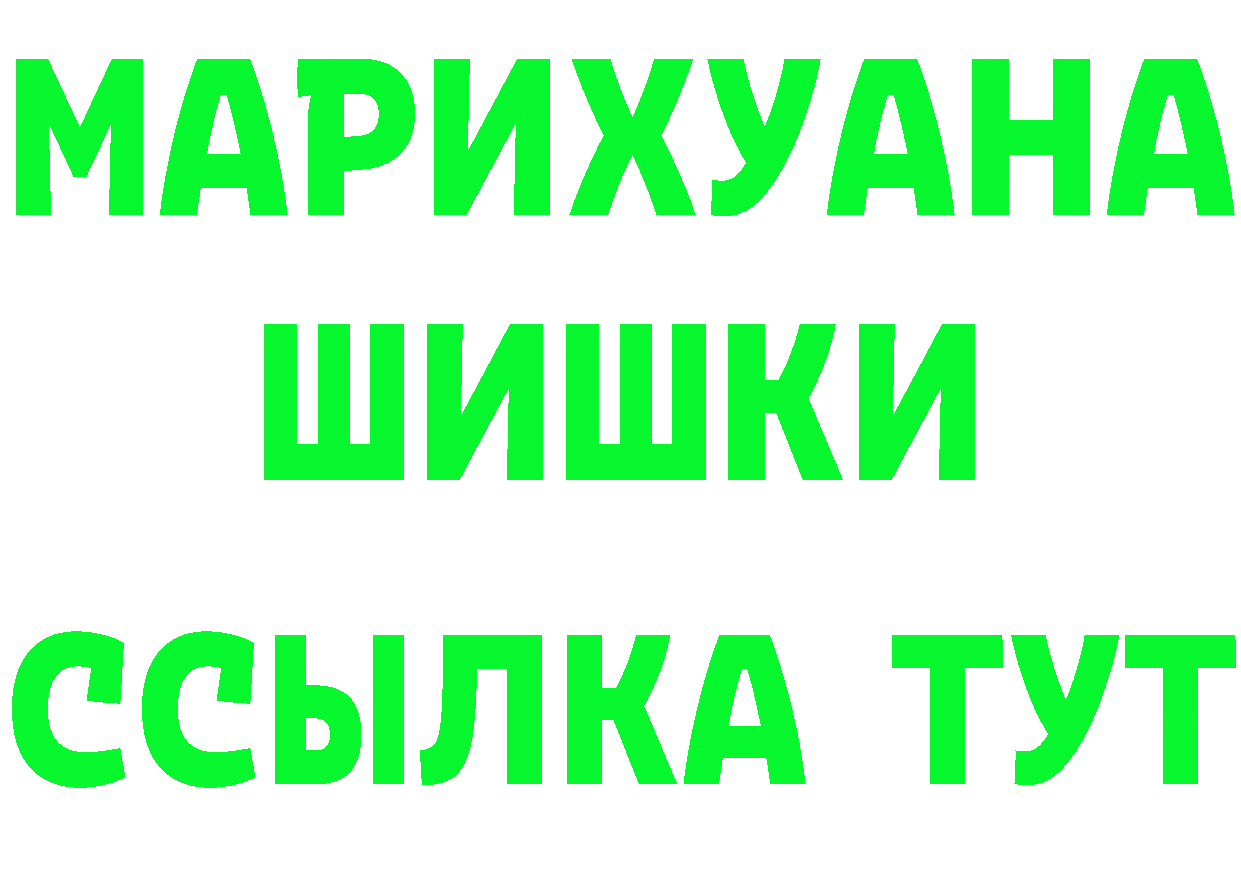 МАРИХУАНА
ШИШКИ
ССЫЛКА ТУТ